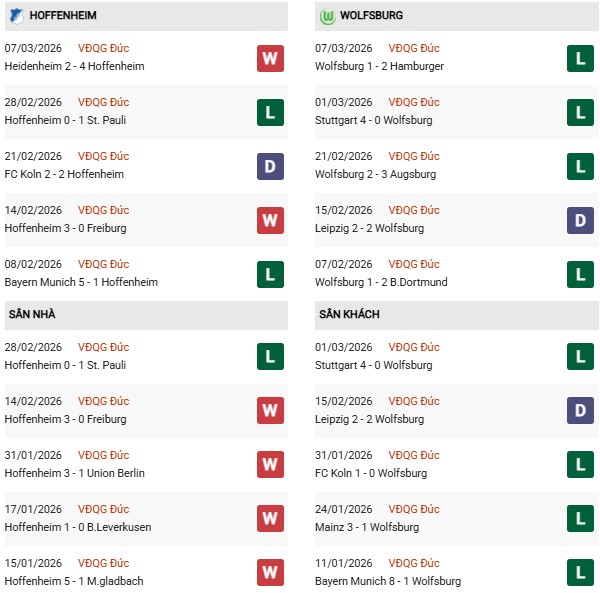 HOFFENHEIM

07/03/2026 VĐQG Đức
Heidenheim 2 - 4 Hoffenheim
W

28/02/2026 VĐQG Đức
Hoffenheim 0 - 1 St. Pauli
L

21/02/2026 VĐQG Đức
FC Koln 2 - 2 Hoffenheim
D

14/02/2026 VĐQG Đức
Hoffenheim 3 - 0 Freiburg
W

08/02/2026 VĐQG Đức
Bayern Munich 5 - 1 Hoffenheim
L

SÂN NHÀ

28/02/2026 VĐQG Đức
Hoffenheim 0 - 1 St. Pauli
L

14/02/2026 VĐQG Đức
Hoffenheim 3 - 0 Freiburg
W

31/01/2026 VĐQG Đức
Hoffenheim 3 - 1 Union Berlin
W

17/01/2026 VĐQG Đức
Hoffenheim 1 - 0 B.Leverkusen
W

15/01/2026 VĐQG Đức
Hoffenheim 5 - 1 M.gladbach
W

WOLFSBURG

07/03/2026 VĐQG Đức
Wolfsburg 1 - 2 Hamburger
L

01/03/2026 VĐQG Đức
Stuttgart 4 - 0 Wolfsburg
L

21/02/2026 VĐQG Đức
Wolfsburg 2 - 3 Augsburg
L

15/02/2026 VĐQG Đức
Leipzig 2 - 2 Wolfsburg
D

07/02/2026 VĐQG Đức
Wolfsburg 1 - 2 B.Dortmund
L

SÂN KHÁCH

01/03/2026 VĐQG Đức
Stuttgart 4 - 0 Wolfsburg
L

15/02/2026 VĐQG Đức
Leipzig 2 - 2 Wolfsburg
D

31/01/2026 VĐQG Đức
FC Koln 1 - 0 Wolfsburg
L

24/01/2026 VĐQG Đức
Mainz 3 - 1 Wolfsburg
L

11/01/2026 VĐQG Đức
Bayern Munich 8 - 1 Wolfsburg
L